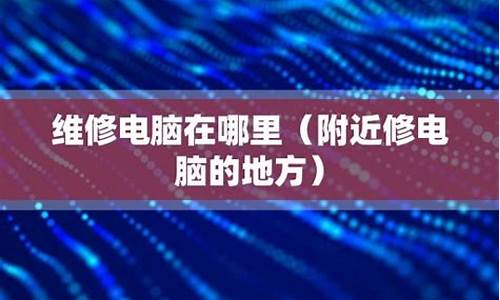 维修电脑在哪里（附近修电脑的地方）